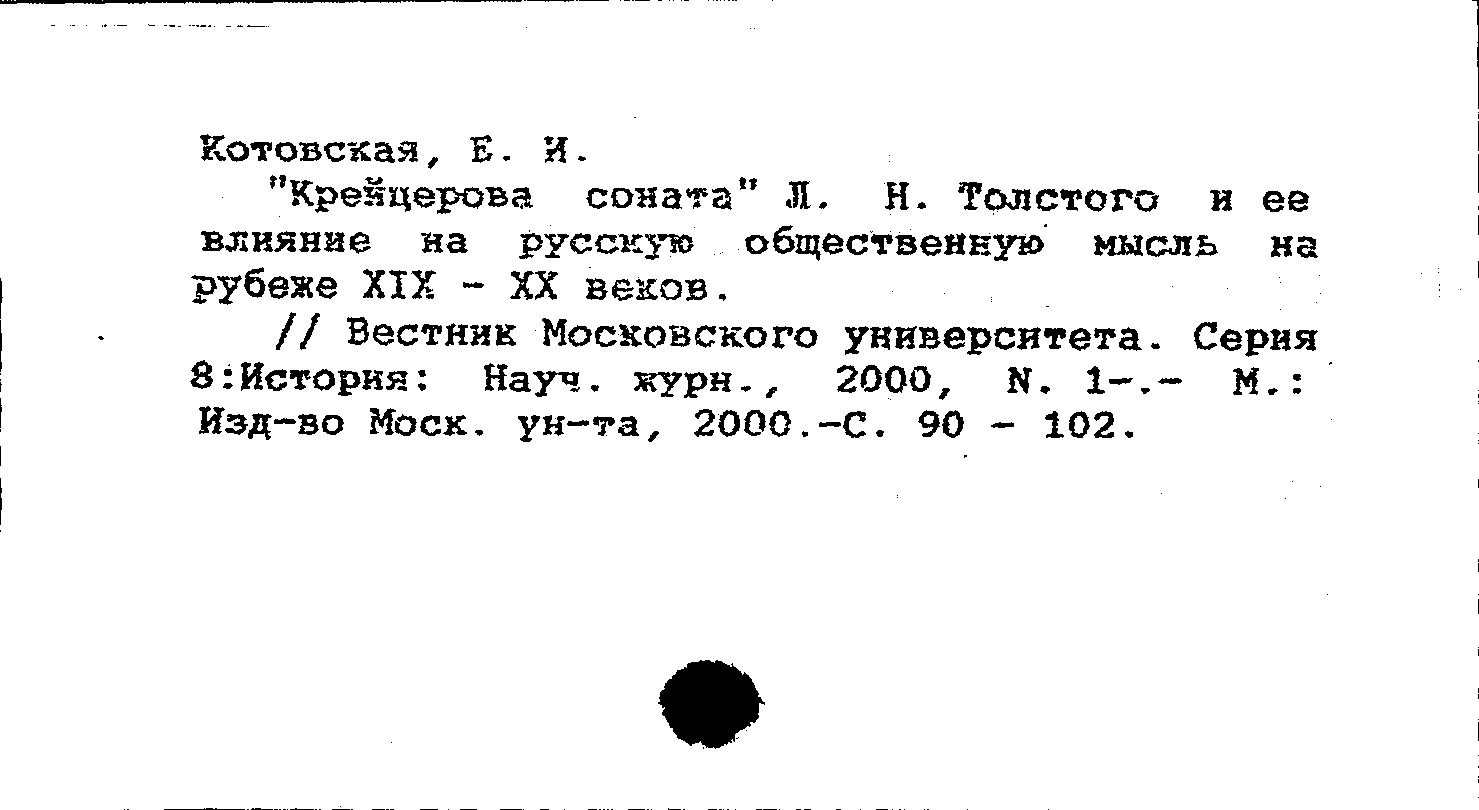 Котовская, Е. И.

"Крейцерова соната" Л. Н. Толстого и ее влияние на русскую общественную мысль на рубеже XIX - XX веков.

// Вестник Московского университета. Серия 8:История: Науч. журн., 2000, N. 1-.- М.: Изд-во Моск. ун-та, 2000.-С. 90 - 102.